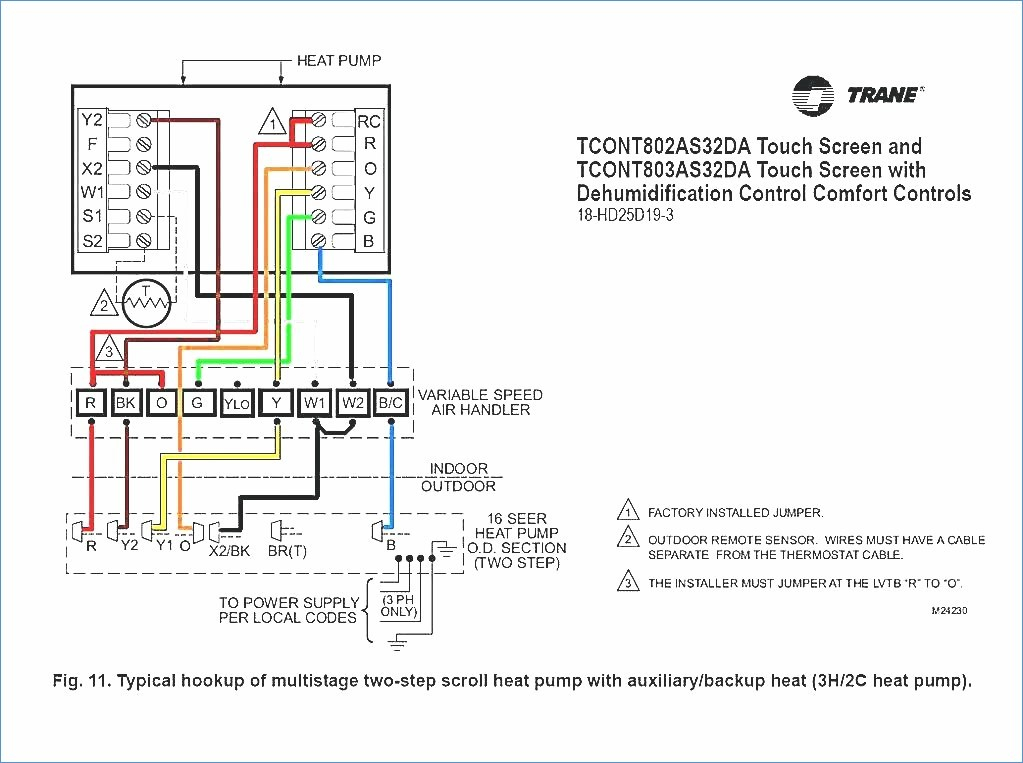 HEAT PUMP

Y2
F
X2
W1
S1
S2

1
RC
R
O
Y
G
B

2
T

3

R BK O G YLO Y W1 W2 B/C

VARIABLE SPEED AIR HANDLER

INDOOR
OUTDOOR

R Y2 Y1 O X2/BK BR(T) B

16 SEER HEAT PUMP O.D. SECTION (TWO STEP)

TO POWER SUPPLY PER LOCAL CODES

(3 PH ONLY)

TRANE

TCONT802AS32DA Touch Screen and TCONT803AS32DA Touch Screen with Dehumidification Control Comfort Controls
18-HD25D19-3

1 FACTORY INSTALLED JUMPER.

2 OUTDOOR REMOTE SENSOR. WIRES MUST HAVE A CABLE SEPARATE FROM THE THERMOSTAT CABLE.

3 THE INSTALLER MUST JUMPER AT THE LVTB "R" TO "O".

M24230

Fig. 11. Typical hookup of multistage two-step scroll heat pump with auxiliary/backup heat (3H/2C heat pump).